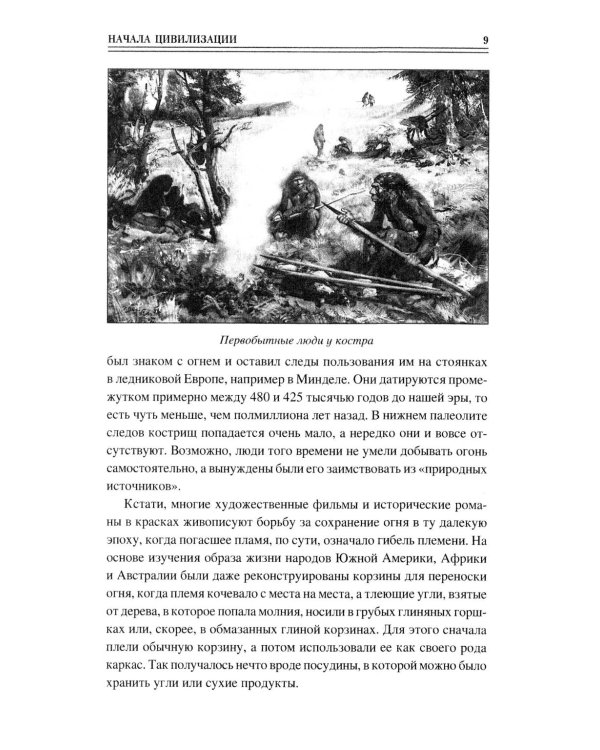 НАЧАЛА ЦИВИЛИЗАЦИИ 9

Первобытные люди у костра

был знаком с огнем и оставил следы пользования им на стоянках в ледниковой Европе, например в Минделе. Они датируются промежутком примерно между 480 и 425 тысячью годов до нашей эры, то есть чуть меньше, чем полмиллиона лет назад. В нижнем палеолите следов кострищ попадается очень мало, а нередко они и вовсе отсутствуют. Возможно, люди того времени не умели добывать огонь самостоятельно, а вынуждены были его заимствовать из «природных источников».

Кстати, многие художественные фильмы и исторические романы в красках живописуют борьбу за сохранение огня в ту далекую эпоху, когда погасшее пламя, по сути, означало гибель племени. На основе изучения образа жизни народов Южной Америки, Африки и Австралии были даже реконструированы корзины для переноски огня, когда племя кочевало с места на места, а тлеющие угли, взятые от дерева, в которое попала молния, носили в грубых глиняных горшках или, скорее, в обмазанных глиной корзинах. Для этого сначала плели обычную корзину, а потом использовали ее как своего рода каркас. Так получалось нечто вроде посудины, в которой можно было хранить угли или сухие продукты.